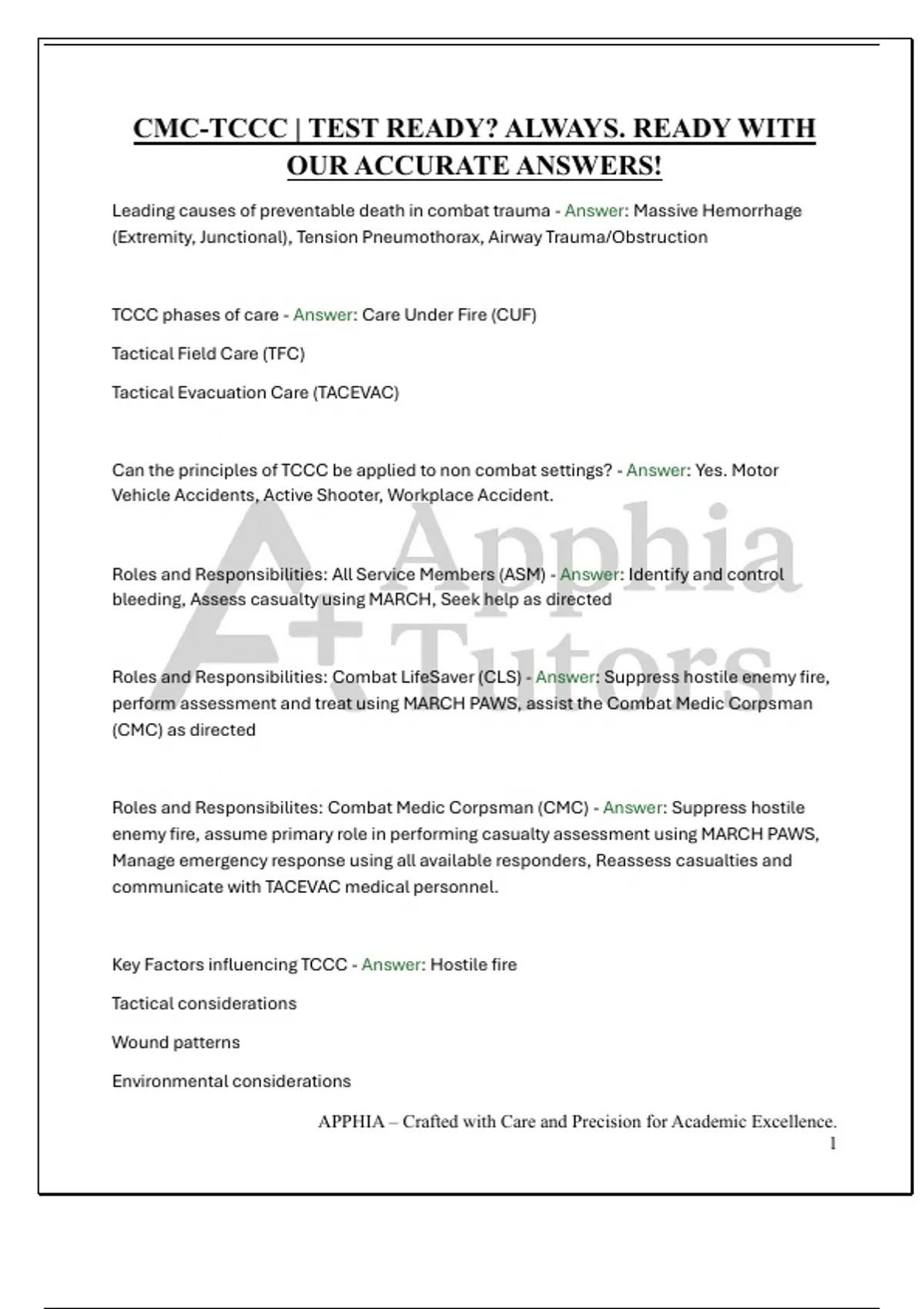 CMC-TCCC | TEST READY? ALWAYS. READY WITH OUR ACCURATE ANSWERS!

Leading causes of preventable death in combat trauma - Answer: Massive Hemorrhage (Extremity, Junctional), Tension Pneumothorax, Airway Trauma/Obstruction

TCCC phases of care - Answer: Care Under Fire (CUF)

Tactical Field Care (TFC)

Tactical Evacuation Care (TACEVAC)

Can the principles of TCCC be applied to non combat settings? - Answer: Yes. Motor Vehicle Accidents, Active Shooter, Workplace Accident.

Roles and Responsibilities: All Service Members (ASM) - Answer: Identify and control bleeding, Assess casualty using MARCH, Seek help as directed

Roles and Responsibilities: Combat LifeSaver (CLS) - Answer: Suppress hostile enemy fire, perform assessment and treat using MARCH PAWS, assist the Combat Medic Corpsman (CMC) as directed

Roles and Responsibilites: Combat Medic Corpsman (CMC) - Answer: Suppress hostile enemy fire, assume primary role in performing casualty assessment using MARCH PAWS, Manage emergency response using all available responders, Reassess casualties and communicate with TACEVAC medical personnel.

Key Factors influencing TCCC - Answer: Hostile fire

Tactical considerations

Wound patterns

Environmental considerations

A+ Apphia Tutors

APPHIA – Crafted with Care and Precision for Academic Excellence.
1